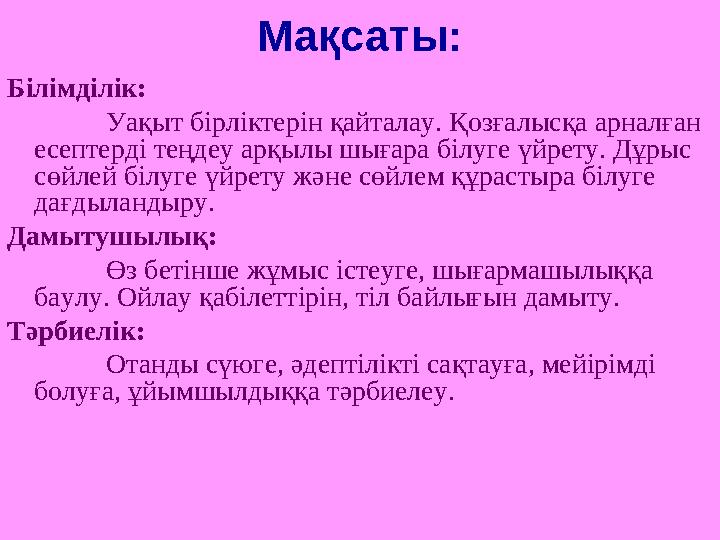 Мақсаты:

Білімділік:

Уақыт бірліктерін қайталау. Қозғалысқа арналған есептерді теңдеу арқылы шығара білуге үйрету. Дұрыс сөйлей білуге үйрету және сөйлем құрастыра білуге дағдыландыру.

Дамытушылық:

Өз бетінше жұмыс істеуге, шығармашылыққа баулу. Ойлау қабілеттірін, тіл байлығын дамыту.

Тәрбиелік:

Отанды сүюге, әдептілікті сақтауға, мейірімді болуға, ұйымшылдыққа тәрбиелеу.